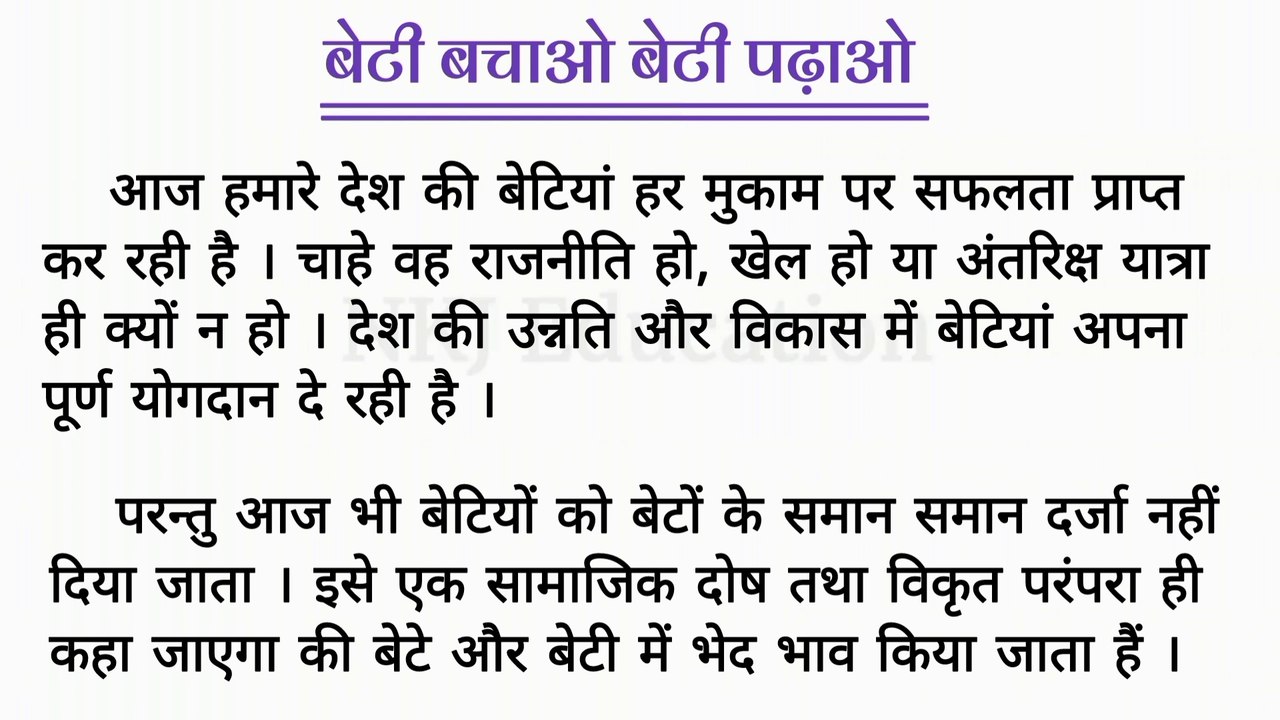 बेटी बचाओ बेटी पढ़ाओ

आज हमारे देश की बेटियां हर मुकाम पर सफलता प्राप्त कर रही है । चाहे वह राजनीति हो, खेल हो या अंतरिक्ष यात्रा ही क्यों न हो । देश की उन्नति और विकास में बेटियां अपना पूर्ण योगदान दे रही है ।

NRJ Education

परन्तु आज भी बेटियों को बेटों के समान समान दर्जा नहीं दिया जाता । इसे एक सामाजिक दोष तथा विकृत परंपरा ही कहा जाएगा की बेटे और बेटी में भेद भाव किया जाता हैं ।